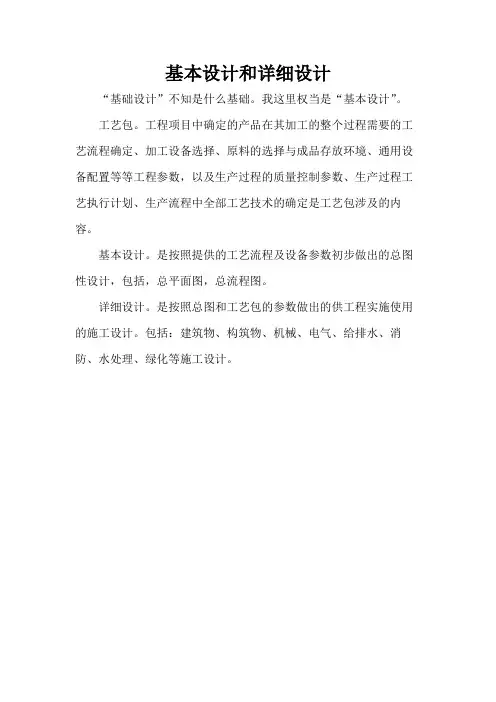 基本设计和详细设计

“基础设计”不知是什么基础。我这里权当是“基本设计”。

工艺包。工程项目中确定的产品在其加工的整个过程需要的工艺流程确定、加工设备选择、原料的选择与成品存放环境、通用设备配置等等工程参数，以及生产过程的质量控制参数、生产过程工艺执行计划、生产流程中全部工艺技术的确定是工艺包涉及的内容。

基本设计。是按照提供的工艺流程及设备参数初步做出的总图性设计，包括，总平面图，总流程图。

详细设计。是按照总图和工艺包的参数做出的供工程实施使用的施工设计。包括：建筑物、构筑物、机械、电气、给排水、消防、水处理、绿化等施工设计。